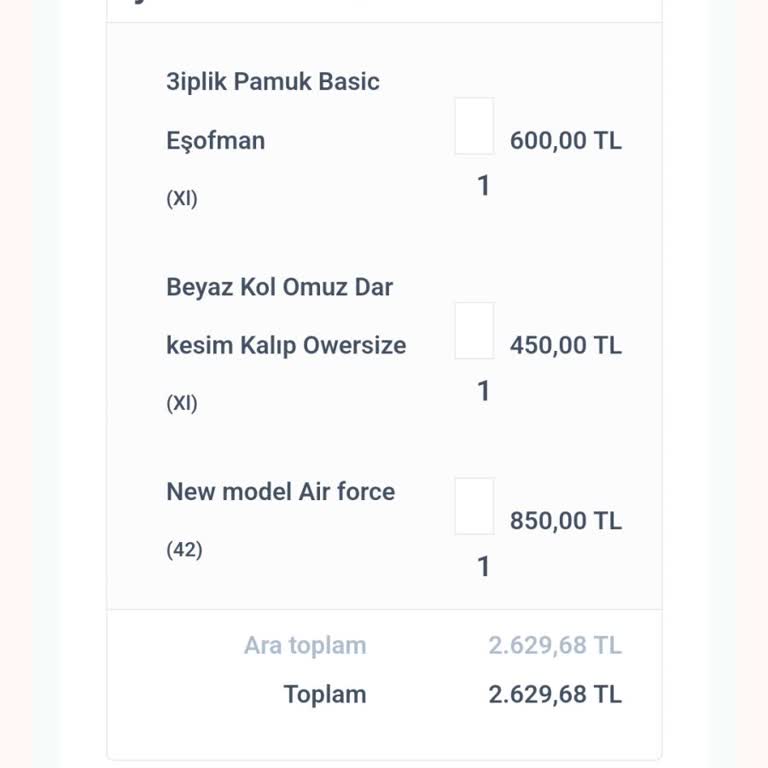 3iplik Pamuk Basic Eşofman
(Xl)

1

600,00 TL

Beyaz Kol Omuz Dar kesim Kalıp Owersize
(Xl)

1

450,00 TL

New model Air force
(42)

1

850,00 TL

Ara toplam 2.629,68 TL
Toplam 2.629,68 TL